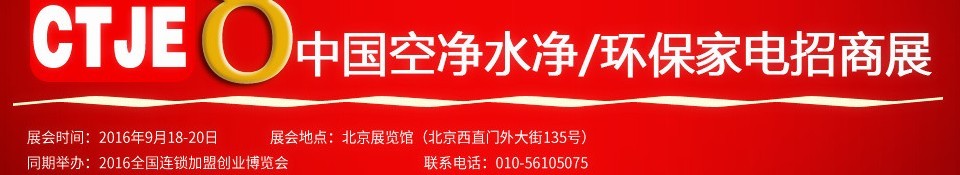 CTJE 中国空净水净/环保家电招商展

展会时间：2016年9月18-20日

展会地点：北京展览馆（北京西直门外大街135号）

同期举办：2016全国连锁加盟创业博览会

联系电话：010-56105075